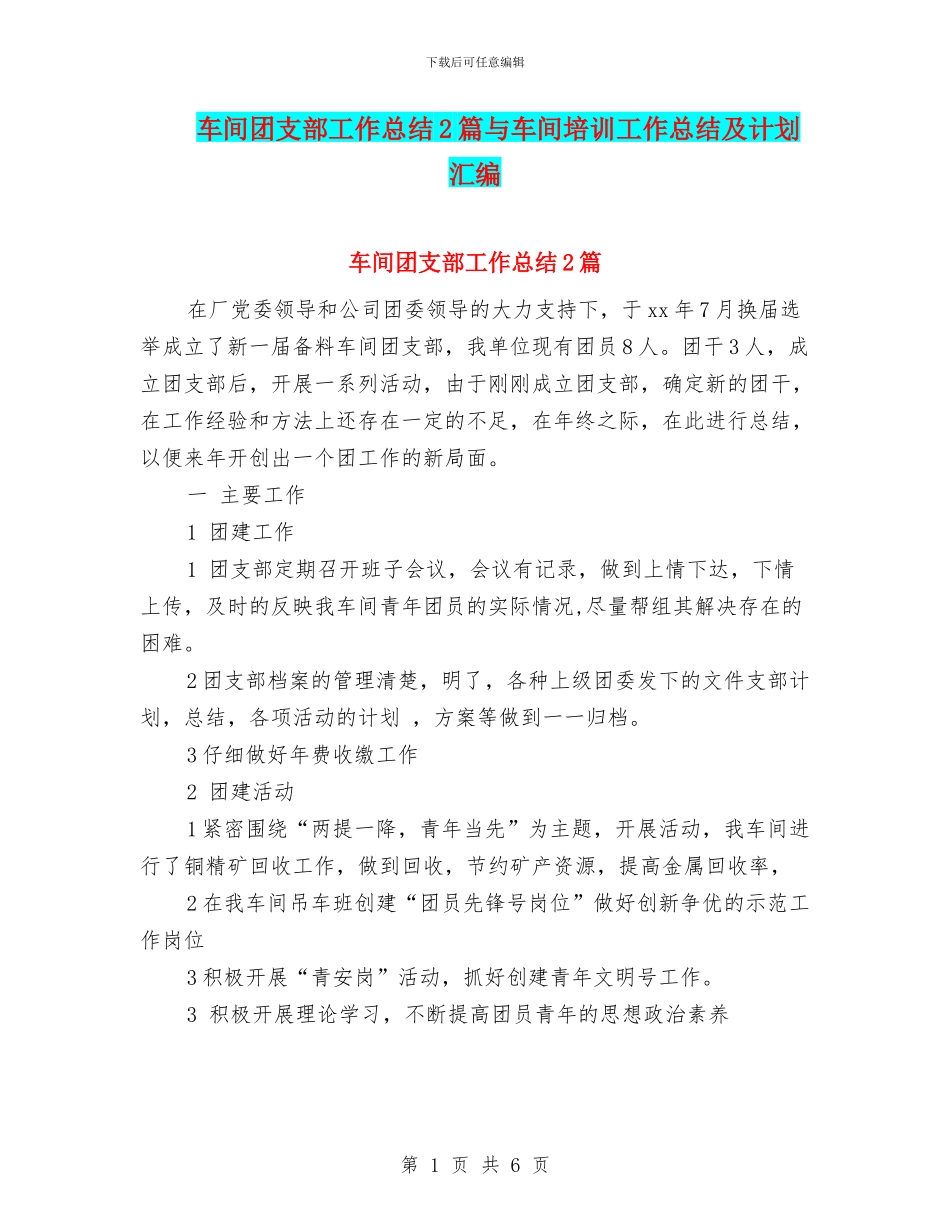 下载后可任意编辑

车间团支部工作总结2篇与车间培训工作总结及计划汇编

车间团支部工作总结2篇

在厂党委领导和公司团委领导的大力支持下，于xx年7月换届选举成立了新一届备料车间团支部，我单位现有团员8人。团干3人，成立团支部后，开展一系列活动，由于刚刚成立团支部，确定新的团干，在工作经验和方法上还存在一定的不足，在年终之际，在此进行总结，以便来年开创出一个团工作的新局面。

一 主要工作

1 团建工作

1 团支部定期召开班子会议，会议有记录，做到上情下达，下情上传，及时的反映我车间青年团员的实际情况,尽量帮组其解决存在的困难。

2团支部档案的管理清楚，明了，各种上级团委发下的文件支部计划，总结，各项活动的计划 ，方案等做到一一归档。

3仔细做好年费收缴工作

2 团建活动

1紧密围绕“两提一降，青年当先”为主题，开展活动，我车间进行了铜精矿回收工作，做到回收，节约矿产资源，提高金属回收率，

2在我车间吊车班创建“团员先锋号岗位”做好创新争优的示范工作岗位

3积极开展“青安岗”活动，抓好创建青年文明号工作。

3 积极开展理论学习，不断提高团员青年的思想政治素养

第 1 页 共 6 页